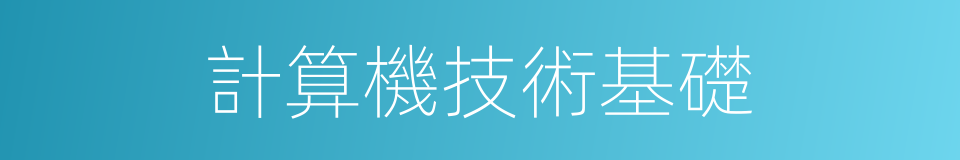 計算機技術基礎